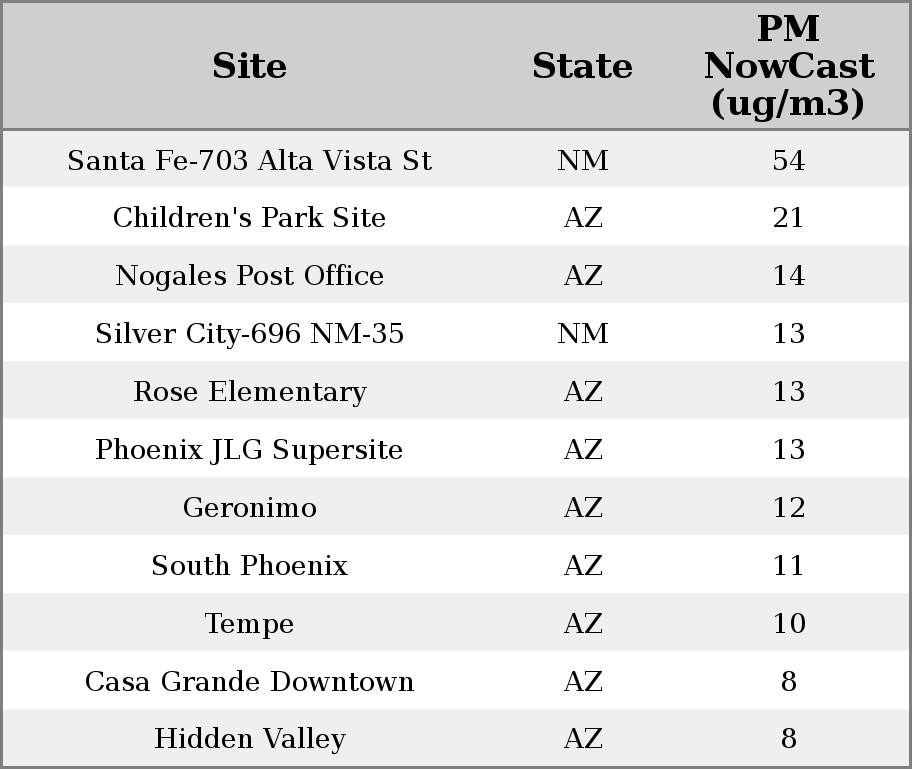 | Site | State | PM NowCast (ug/m3) |
|---|---|---|
| Santa Fe-703 Alta Vista St | NM | 54 |
| Children's Park Site | AZ | 21 |
| Nogales Post Office | AZ | 14 |
| Silver City-696 NM-35 | NM | 13 |
| Rose Elementary | AZ | 13 |
| Phoenix JLG Supersite | AZ | 13 |
| Geronimo | AZ | 12 |
| South Phoenix | AZ | 11 |
| Tempe | AZ | 10 |
| Casa Grande Downtown | AZ | 8 |
| Hidden Valley | AZ | 8 |